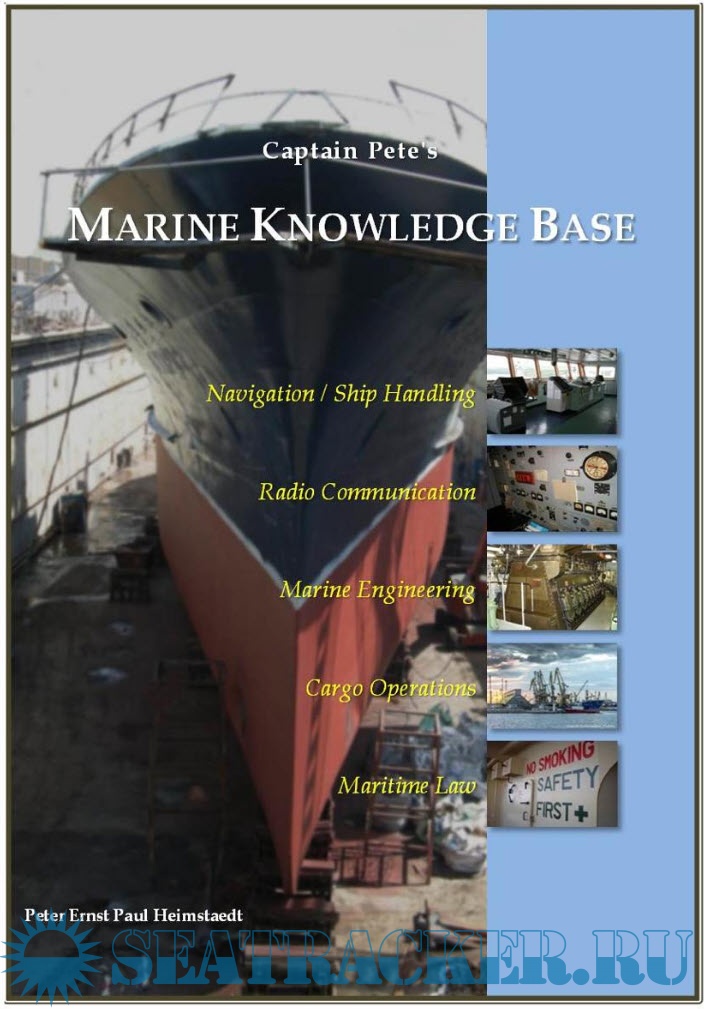 Captain Pete's

MARINE KNOWLEDGE BASE

Navigation / Ship Handling

Radio Communication

Marine Engineering

Cargo Operations

Maritime Law

NO SMOKING
SAFETY
FIRST

Peter Ernst Paul Heimstaedt

SEATRACKER.RU